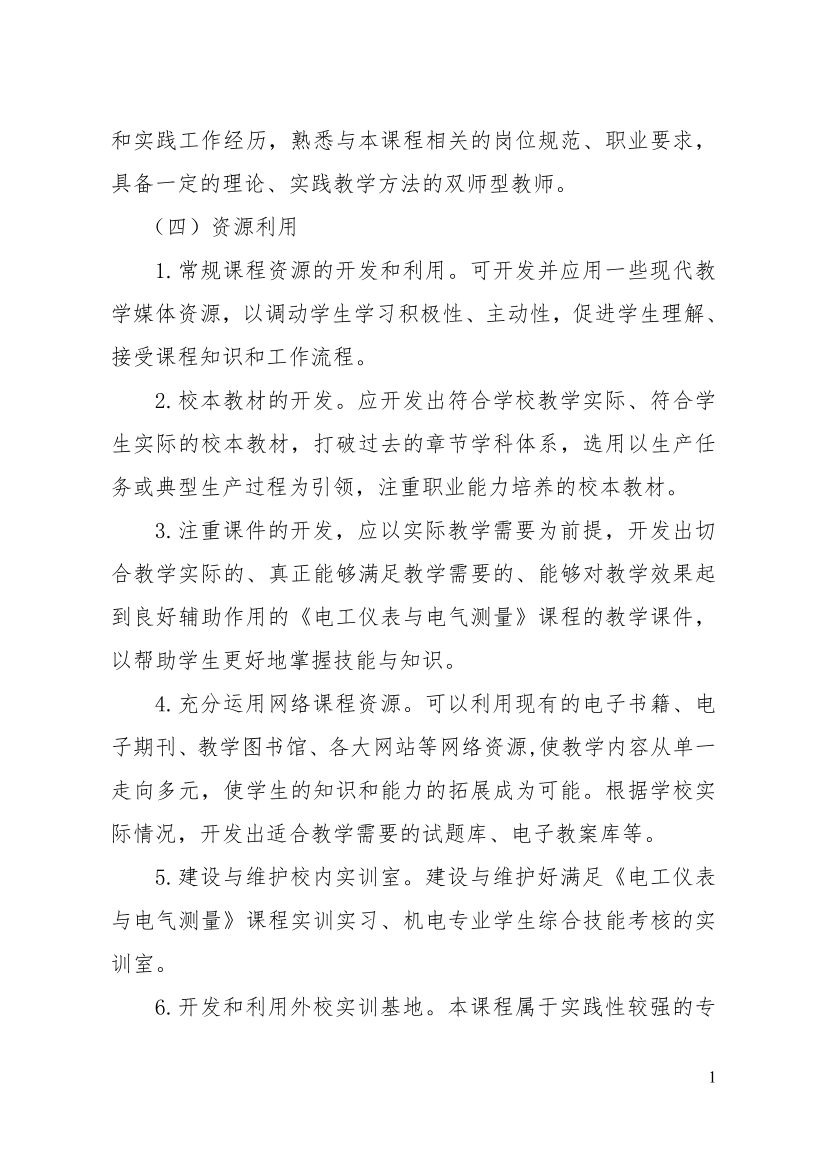 和实践工作经历，熟悉与本课程相关的岗位规范、职业要求，具备一定的理论、实践教学方法的双师型教师。

（四）资源利用

1. 常规课程资源的开发和利用。可开发并应用一些现代教学媒体资源，以调动学生学习积极性、主动性，促进学生理解、接受课程知识和工作流程。

2. 校本教材的开发。应开发出符合学校教学实际、符合学生实际的校本教材，打破过去的章节学科体系，选用以生产任务或典型生产过程为引领，注重职业能力培养的校本教材。

3. 注重课件的开发，应以实际教学需要为前提，开发出切合教学实际的、真正能够满足教学需要的、能够对教学效果起到良好辅助作用的《电工仪表与电气测量》课程的教学课件，以帮助学生更好地掌握技能与知识。

4. 充分运用网络课程资源。可以利用现有的电子书籍、电子期刊、教学图书馆、各大网站等网络资源,使教学内容从单一走向多元，使学生的知识和能力的拓展成为可能。根据学校实际情况，开发出适合教学需要的试题库、电子教案库等。

5. 建设与维护校内实训室。建设与维护好满足《电工仪表与电气测量》课程实训实习、机电专业学生综合技能考核的实训室。

6. 开发和利用外校实训基地。本课程属于实践性较强的专

1